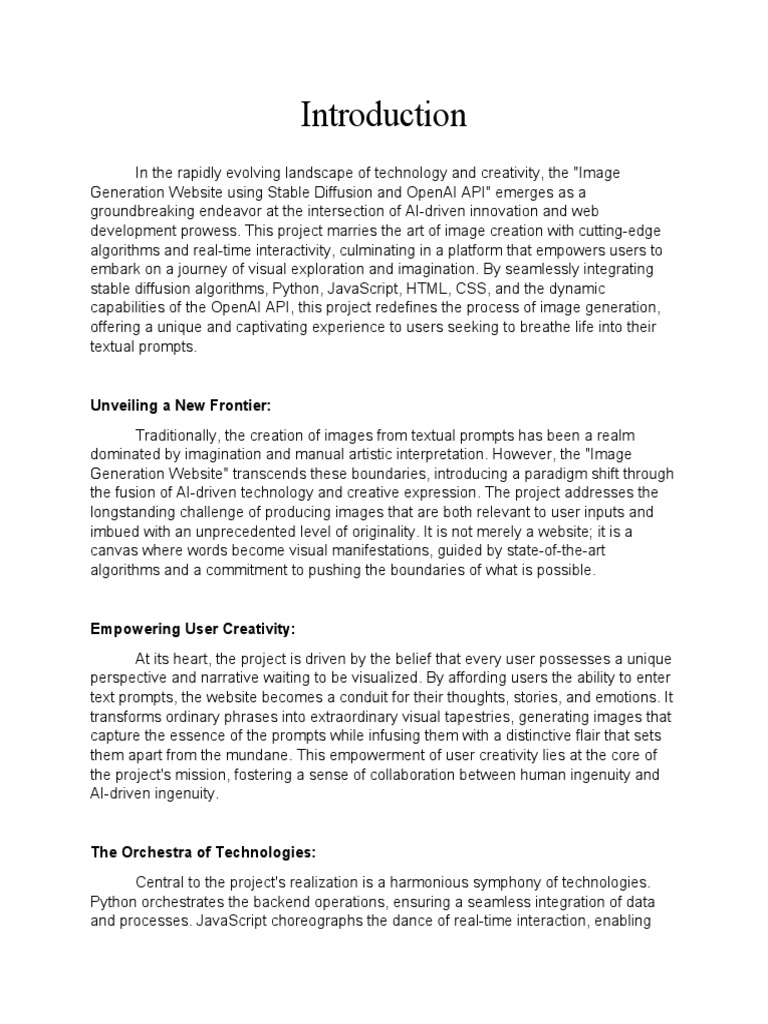 Introduction

In the rapidly evolving landscape of technology and creativity, the "Image Generation Website using Stable Diffusion and OpenAI API" emerges as a groundbreaking endeavor at the intersection of AI-driven innovation and web development prowess. This project marries the art of image creation with cutting-edge algorithms and real-time interactivity, culminating in a platform that empowers users to embark on a journey of visual exploration and imagination. By seamlessly integrating stable diffusion algorithms, Python, JavaScript, HTML, CSS, and the dynamic capabilities of the OpenAI API, this project redefines the process of image generation, offering a unique and captivating experience to users seeking to breathe life into their textual prompts.

Unveiling a New Frontier:

Traditionally, the creation of images from textual prompts has been a realm dominated by imagination and manual artistic interpretation. However, the "Image Generation Website" transcends these boundaries, introducing a paradigm shift through the fusion of AI-driven technology and creative expression. The project addresses the longstanding challenge of producing images that are both relevant to user inputs and imbued with an unprecedented level of originality. It is not merely a website; it is a canvas where words become visual manifestations, guided by state-of-the-art algorithms and a commitment to pushing the boundaries of what is possible.

Empowering User Creativity:

At its heart, the project is driven by the belief that every user possesses a unique perspective and narrative waiting to be visualized. By affording users the ability to enter text prompts, the website becomes a conduit for their thoughts, stories, and emotions. It transforms ordinary phrases into extraordinary visual tapestries, generating images that capture the essence of the prompts while infusing them with a distinctive flair that sets them apart from the mundane. This empowerment of user creativity lies at the core of the project's mission, fostering a sense of collaboration between human ingenuity and AI-driven ingenuity.

The Orchestra of Technologies:

Central to the project's realization is a harmonious symphony of technologies. Python orchestrates the backend operations, ensuring a seamless integration of data and processes. JavaScript choreographs the dance of real-time interaction, enabling